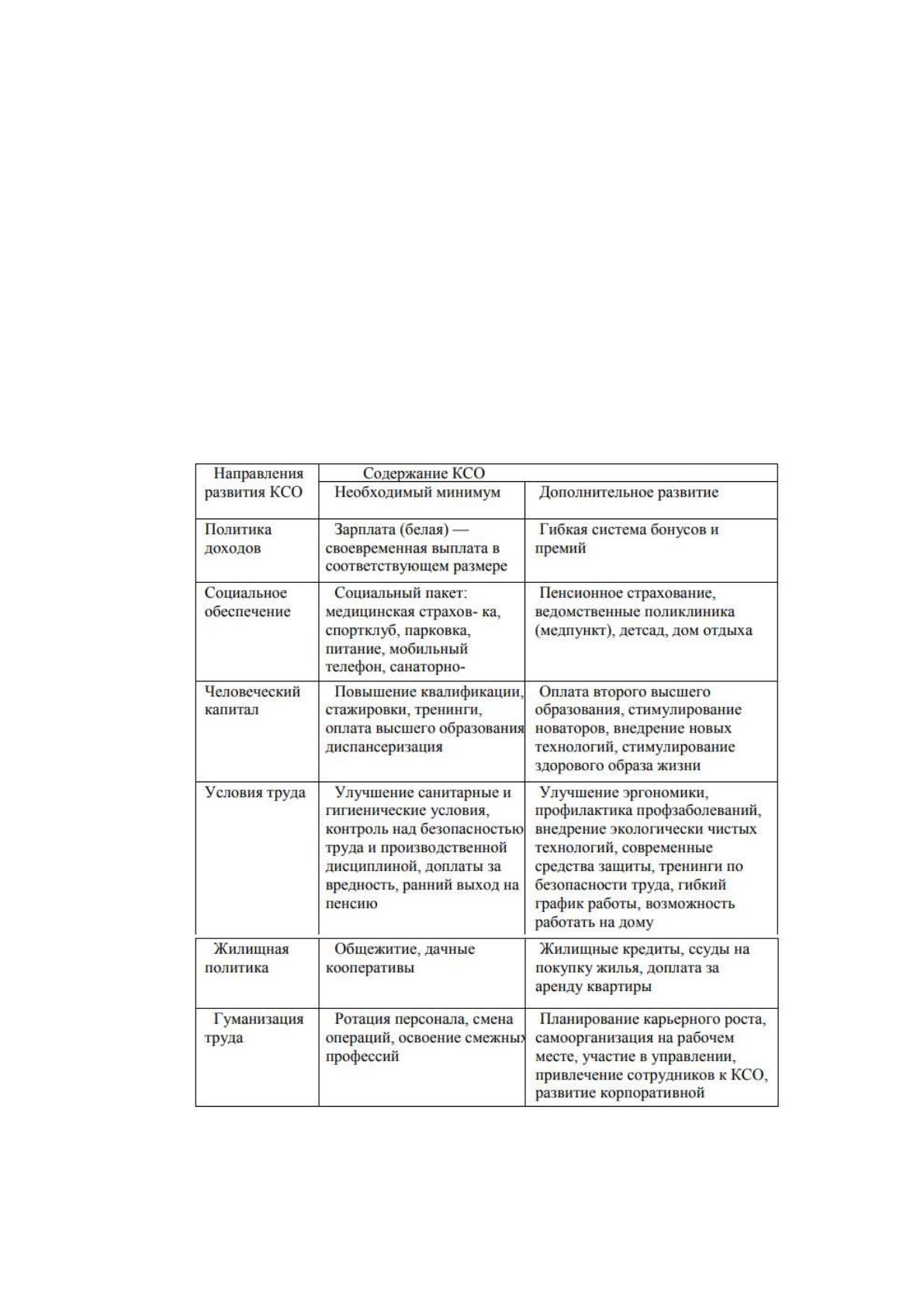 | Направления развития КСО | Содержание КСО | |
|---|---|---|
| | Необходимый минимум | Дополнительное развитие |
| Политика доходов | Зарплата (белая) — своевременная выплата в соответствующем размере | Гибкая система бонусов и премий |
| Социальное обеспечение | Социальный пакет: медицинская страхов- ка, спортклуб, парковка, питание, мобильный телефон, санаторно- | Пенсионное страхование, ведомственные поликлиника (медпункт), детсад, дом отдыха |
| Человеческий капитал | Повышение квалификации, стажировки, тренинги, оплата высшего образования диспансеризация | Оплата второго высшего образования, стимулирование новаторов, внедрение новых технологий, стимулирование здорового образа жизни |
| Условия труда | Улучшение санитарные и гигиенические условия, контроль над безопасностью труда и производственной дисциплиной, доплаты за вредность, ранний выход на пенсию | Улучшение эргономики, профилактика профзаболеваний, внедрение экологически чистых технологий, современные средства защиты, тренинги по безопасности труда, гибкий график работы, возможность работать на дому |
| Жилищная политика | Общежитие, дачные кооперативы | Жилищные кредиты, ссуды на покупку жилья, доплата за аренду квартиры |
| Гуманизация труда | Ротация персонала, смена операций, освоение смежных профессий | Планирование карьерного роста, самоорганизация на рабочем месте, участие в управлении, привлечение сотрудников к КСО, развитие корпоративной |